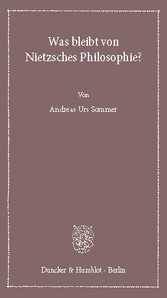 Was bleibt von Nietzsches Philosophie?

Von

Andreas Urs Sommer

Duncker & Humblot · Berlin